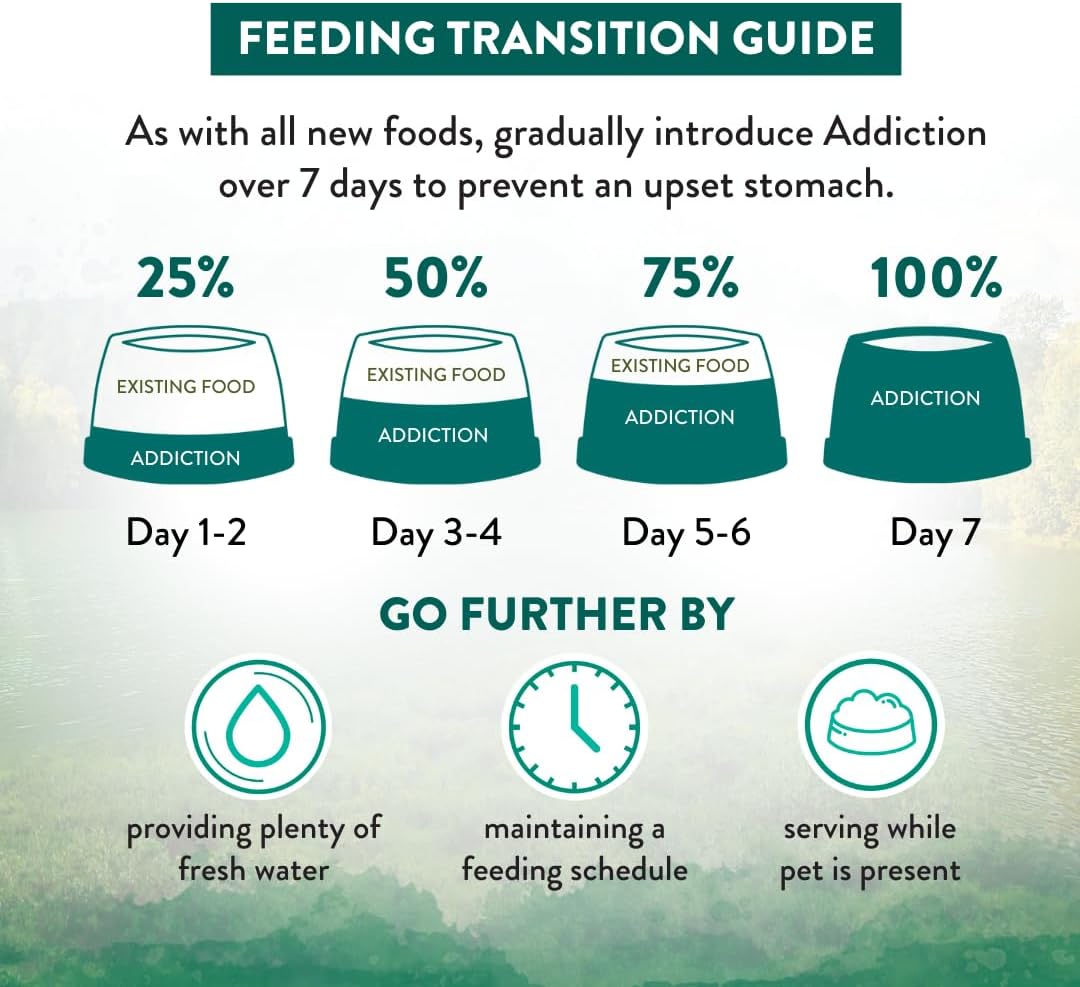 FEEDING TRANSITION GUIDE

As with all new foods, gradually introduce Addiction over 7 days to prevent an upset stomach.

25%
EXISTING FOOD
ADDICTION
Day 1-2

50%
EXISTING FOOD
ADDICTION
Day 3-4

75%
EXISTING FOOD
ADDICTION
Day 5-6

100%
ADDICTION
Day 7

GO FURTHER BY

providing plenty of fresh water

maintaining a feeding schedule

serving while pet is present